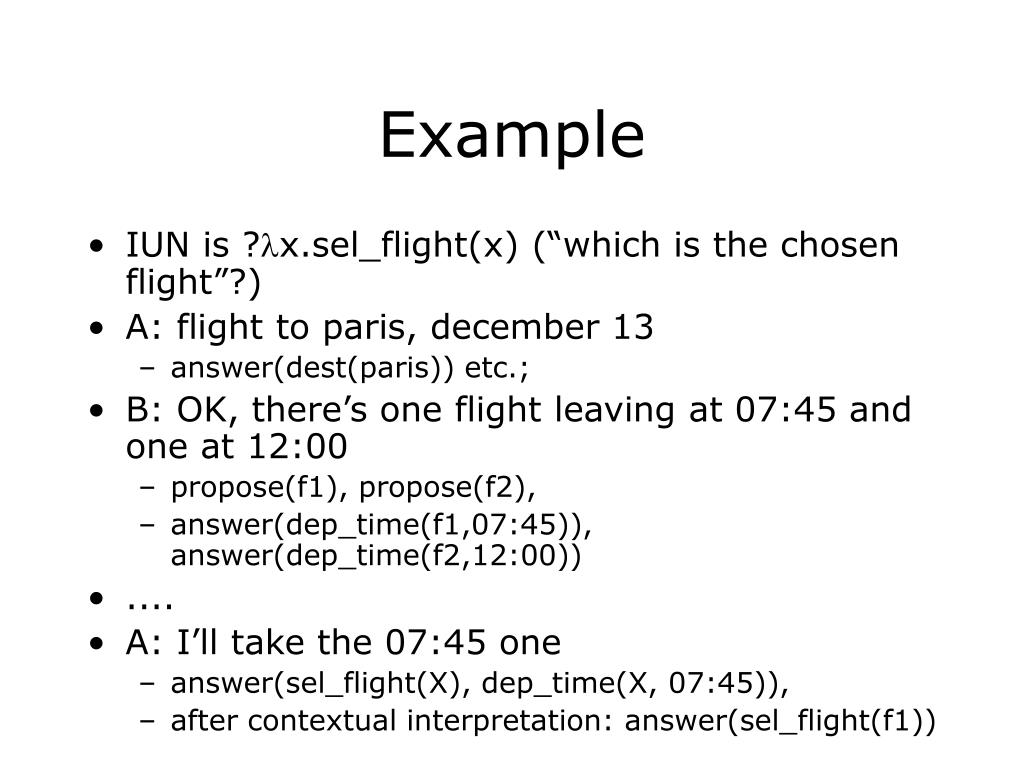 Example

• IUN is ?$\lambda$x.sel_flight(x) (“which is the chosen flight”?)
• A: flight to paris, december 13
 – answer(dest(paris)) etc.;
• B: OK, there’s one flight leaving at 07:45 and one at 12:00
 – propose(f1), propose(f2),
 – answer(dep_time(f1,07:45)), answer(dep_time(f2,12:00))
• ....
• A: I’ll take the 07:45 one
 – answer(sel_flight(X), dep_time(X, 07:45)),
 – after contextual interpretation: answer(sel_flight(f1))